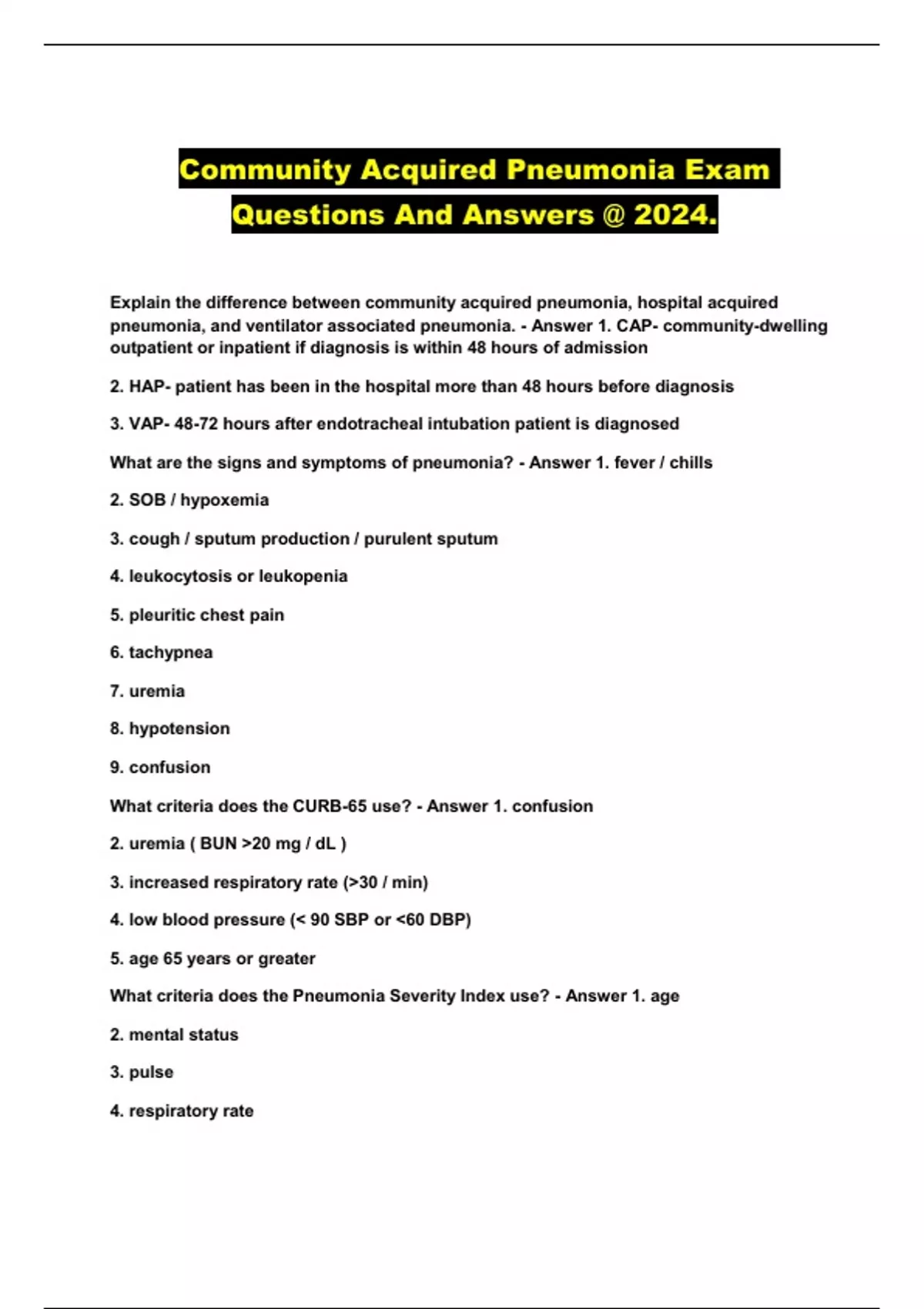 Community Acquired Pneumonia Exam Questions And Answers @ 2024.

Explain the difference between community acquired pneumonia, hospital acquired pneumonia, and ventilator associated pneumonia. - Answer 1. CAP- community-dwelling outpatient or inpatient if diagnosis is within 48 hours of admission

2. HAP- patient has been in the hospital more than 48 hours before diagnosis

3. VAP- 48-72 hours after endotracheal intubation patient is diagnosed

What are the signs and symptoms of pneumonia? - Answer 1. fever / chills

2. SOB / hypoxemia

3. cough / sputum production / purulent sputum

4. leukocytosis or leukopenia

5. pleuritic chest pain

6. tachypnea

7. uremia

8. hypotension

9. confusion

What criteria does the CURB-65 use? - Answer 1. confusion

2. uremia ( BUN >20 mg / dL )

3. increased respiratory rate (>30 / min)

4. low blood pressure (< 90 SBP or <60 DBP)

5. age 65 years or greater

What criteria does the Pneumonia Severity Index use? - Answer 1. age

2. mental status

3. pulse

4. respiratory rate